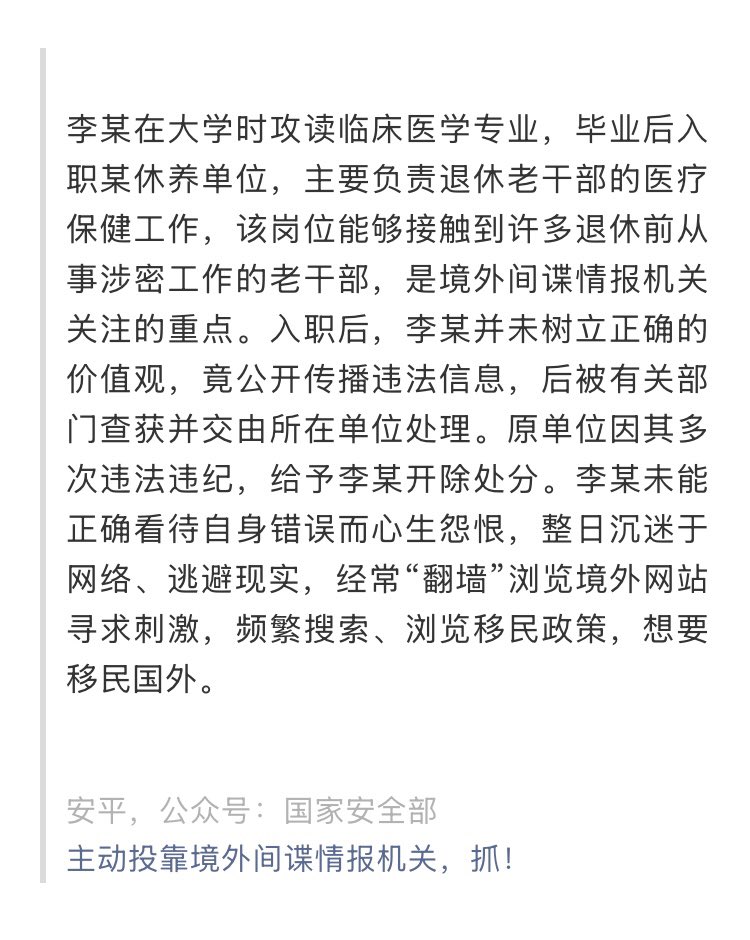 李某在大学时攻读临床医学专业，毕业后入职某休养单位，主要负责退休老干部的医疗保健工作，该岗位能够接触到许多退休前从事涉密工作的老干部，是境外间谍情报机关关注的重点。入职后，李某并未树立正确的价值观，竟公开传播违法信息，后被有关部门查获并交由所在单位处理。原单位因其多次违法违纪，给予李某开除处分。李某未能正确看待自身错误而心生怨恨，整日沉迷于网络、逃避现实，经常“翻墙”浏览境外网站寻求刺激，频繁搜索、浏览移民政策，想要移民国外。

安平，公众号：国家安全部
主动投靠境外间谍情报机关，抓！